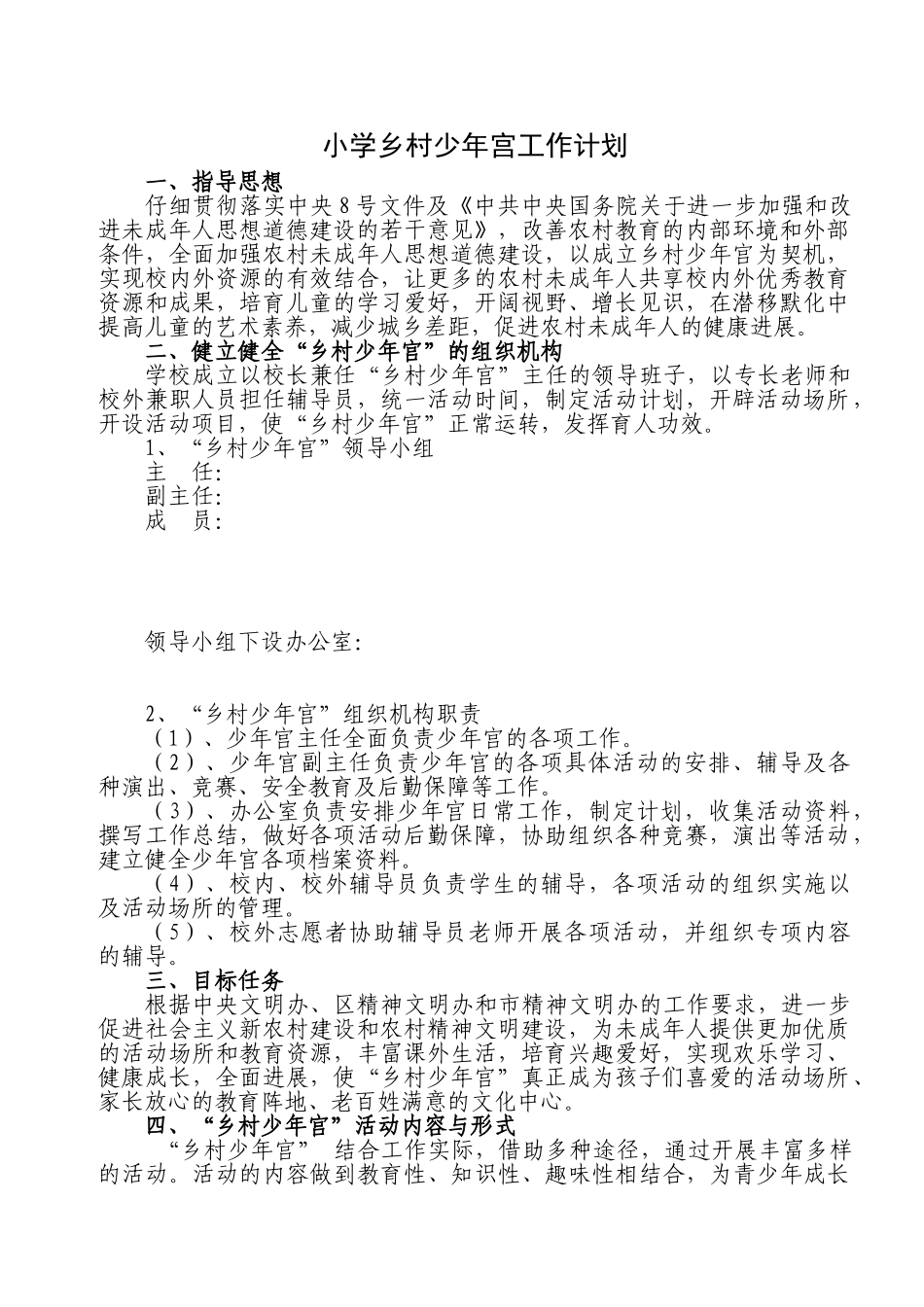 小学乡村少年宫工作计划

一、指导思想

仔细贯彻落实中央8号文件及《中共中央国务院关于进一步加强和改进未成年人思想道德建设的若干意见》，改善农村教育的内部环境和外部条件，全面加强农村未成年人思想道德建设，以成立乡村少年宫为契机，实现校内外资源的有效结合，让更多的农村未成年人共享校内外优秀教育资源和成果，培育儿童的学习爱好，开阔视野、增长见识，在潜移默化中提高儿童的艺术素养，减少城乡差距，促进农村未成年人的健康进展。

二、健立健全“乡村少年宫”的组织机构

学校成立以校长兼任“乡村少年宫”主任的领导班子，以专长老师和校外兼职人员担任辅导员，统一活动时间，制定活动计划，开辟活动场所，开设活动项目，使“乡村少年宫”正常运转，发挥育人功效。

1、“乡村少年宫”领导小组

主 任:

副主任:

成 员:

领导小组下设办公室:

2、“乡村少年宫”组织机构职责

（1）、少年宫主任全面负责少年宫的各项工作。

（2）、少年宫副主任负责少年宫的各项具体活动的安排、辅导及各种演出、竞赛、安全教育及后勤保障等工作。

（3）、办公室负责安排少年宫日常工作，制定计划，收集活动资料，撰写工作总结，做好各项活动后勤保障，协助组织各种竞赛，演出等活动，建立健全少年宫各项档案资料。

（4）、校内、校外辅导员负责学生的辅导，各项活动的组织实施以及活动场所的管理。

（5）、校外志愿者协助辅导员老师开展各项活动，并组织专项内容的辅导。

三、目标任务

根据中央文明办、区精神文明办和市精神文明办的工作要求，进一步促进社会主义新农村建设和农村精神文明建设，为未成年人提供更加优质的活动场所和教育资源，丰富课外生活，培育兴趣爱好，实现欢乐学习、健康成长，全面进展，使“乡村少年宫”真正成为孩子们喜爱的活动场所、家长放心的教育阵地、老百姓满意的文化中心。

四、“乡村少年宫”活动内容与形式

“乡村少年宫” 结合工作实际，借助多种途径，通过开展丰富多样的活动。活动的内容做到教育性、知识性、趣味性相结合，为青少年成长